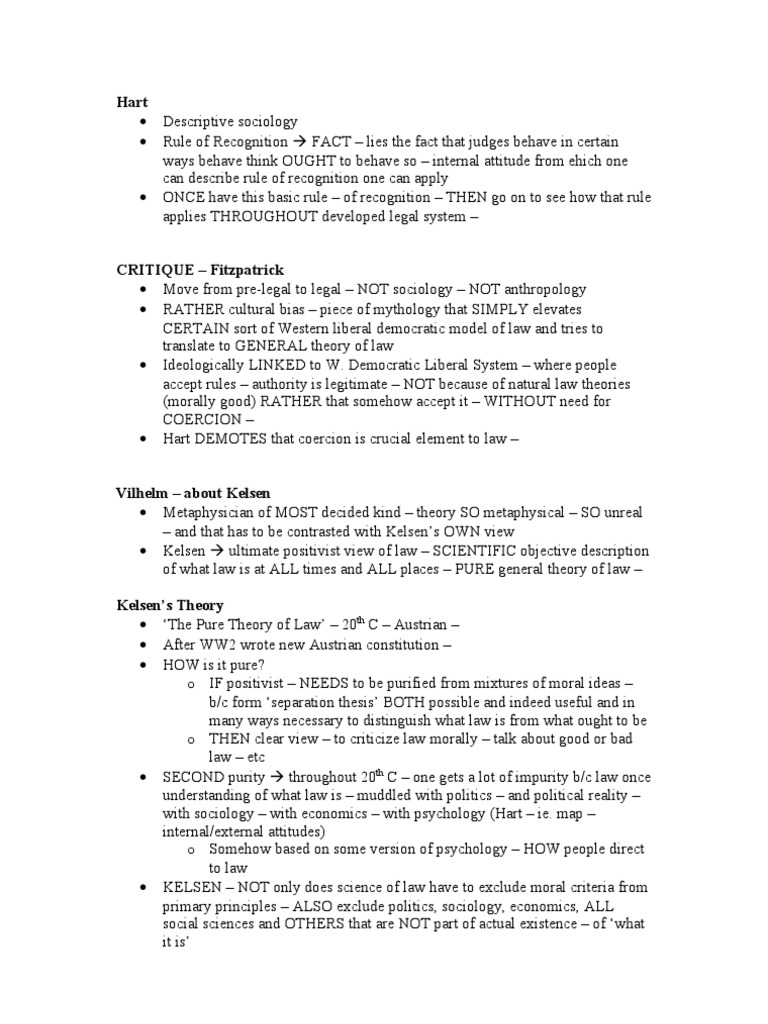 Hart

• Descriptive sociology
• Rule of Recognition → FACT – lies the fact that judges behave in certain ways behave think OUGHT to behave so – internal attitude from ehich one can describe rule of recognition one can apply
• ONCE have this basic rule – of recognition – THEN go on to see how that rule applies THROUGHOUT developed legal system –

CRITIQUE – Fitzpatrick

• Move from pre-legal to legal – NOT sociology – NOT anthropology
• RATHER cultural bias – piece of mythology that SIMPLY elevates CERTAIN sort of Western liberal democratic model of law and tries to translate to GENERAL theory of law
• Ideologically LINKED to W. Democratic Liberal System – where people accept rules – authority is legitimate – NOT because of natural law theories (morally good) RATHER that somehow accept it – WITHOUT need for COERCION –
• Hart DEMOTES that coercion is crucial element to law –

Vilhelm – about Kelsen

• Metaphysician of MOST decided kind – theory SO metaphysical – SO unreal – and that has to be contrasted with Kelsen's OWN view
• Kelsen → ultimate positivist view of law – SCIENTIFIC objective description of what law is at ALL times and ALL places – PURE general theory of law –

Kelsen's Theory

• 'The Pure Theory of Law' – 20th C – Austrian –
• After WW2 wrote new Austrian constitution –
• HOW is it pure?
o IF positivist – NEEDS to be purified from mixtures of moral ideas – b/c form 'separation thesis' BOTH possible and indeed useful and in many ways necessary to distinguish what law is from what ought to be
o THEN clear view – to criticize law morally – talk about good or bad law – etc
• SECOND purity → throughout 20th C – one gets a lot of impurity b/c law once understanding of what law is – muddled with politics – and political reality – with sociology – with economics – with psychology (Hart – ie. map – internal/external attitudes)
o Somehow based on some version of psychology – HOW people direct to law
• KELSEN – NOT only does science of law have to exclude moral criteria from primary principles – ALSO exclude politics, sociology, economics, ALL social sciences and OTHERS that are NOT part of actual existence – of 'what it is'